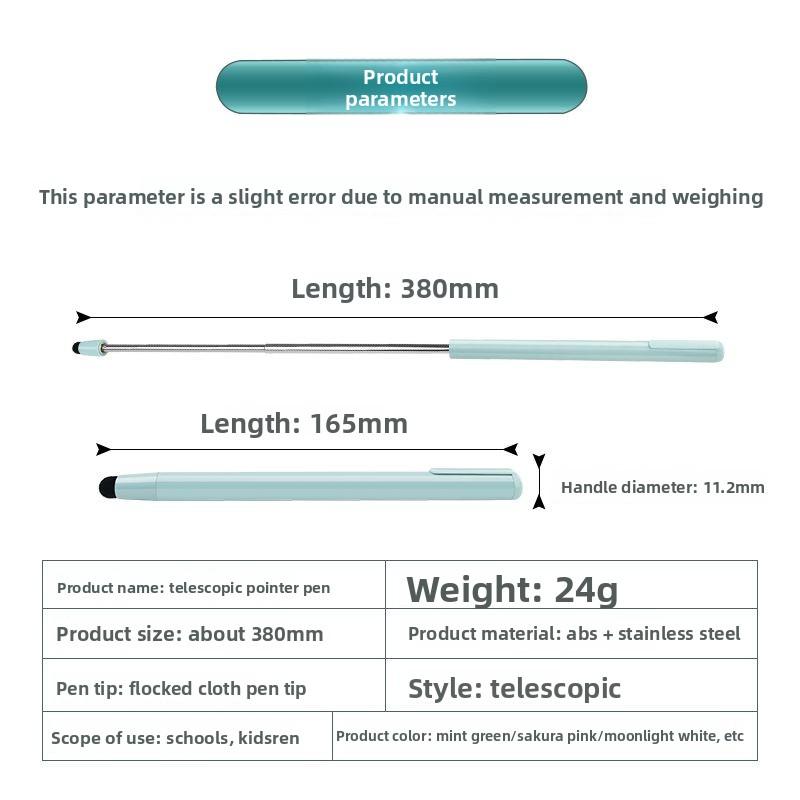 Product parameters

This parameter is a slight error due to manual measurement and weighing

Length: 380mm

Length: 165mm

Handle diameter: 11.2mm

| Product name: telescopic pointer pen | Weight: 24g |
|---|---|
| Product size: about 380mm | Product material: abs + stainless steel |
| Pen tip: flocked cloth pen tip | Style: telescopic |
| Scope of use: schools, kidsren | Product color: mint green/sakura pink/moonlight white, etc |